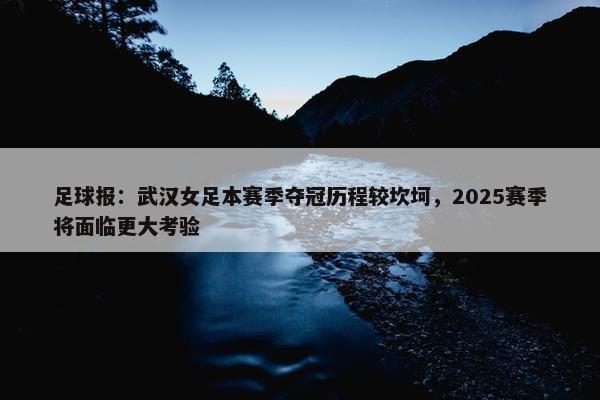 足球报：武汉女足本赛季夺冠历程较坎坷，2025赛季将面临更大考验